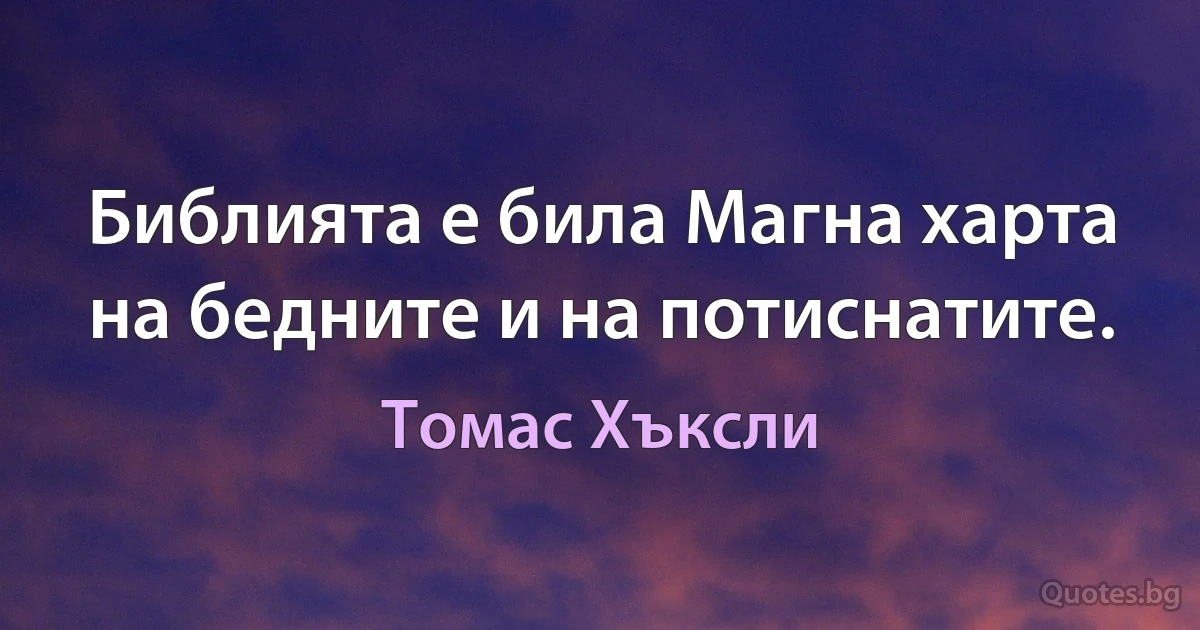 Библията е била Магна харта на бедните и на потиснатите.

Томас Хъксли

Quotes.bg